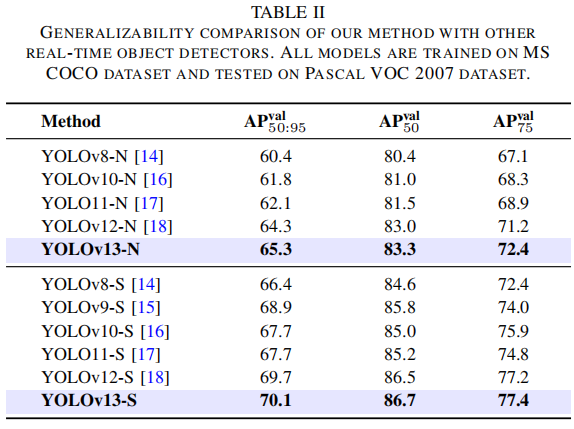 TABLE II
GENERALIZABILITY COMPARISON OF OUR METHOD WITH OTHER REAL-TIME OBJECT DETECTORS. ALL MODELS ARE TRAINED ON MS COCO DATASET AND TESTED ON PASCAL VOC 2007 DATASET.

| Method | $AP^{val}_{50:95}$ | $AP^{val}_{50}$ | $AP^{val}_{75}$ |
|---|---|---|---|
| YOLOv8-N [14] | 60.4 | 80.4 | 67.1 |
| YOLOv10-N [16] | 61.8 | 81.0 | 68.3 |
| YOLO11-N [17] | 62.1 | 81.5 | 68.9 |
| YOLOv12-N [18] | 64.3 | 83.0 | 71.2 |
| **YOLOv13-N** | **65.3** | **83.3** | **72.4** |
| YOLOv8-S [14] | 66.4 | 84.6 | 72.4 |
| YOLOv9-S [15] | 68.9 | 85.8 | 74.0 |
| YOLOv10-S [16] | 67.7 | 85.0 | 75.9 |
| YOLO11-S [17] | 67.7 | 85.2 | 74.8 |
| YOLOv12-S [18] | 69.7 | 86.5 | 77.2 |
| **YOLOv13-S** | **70.1** | **86.7** | **77.4** |